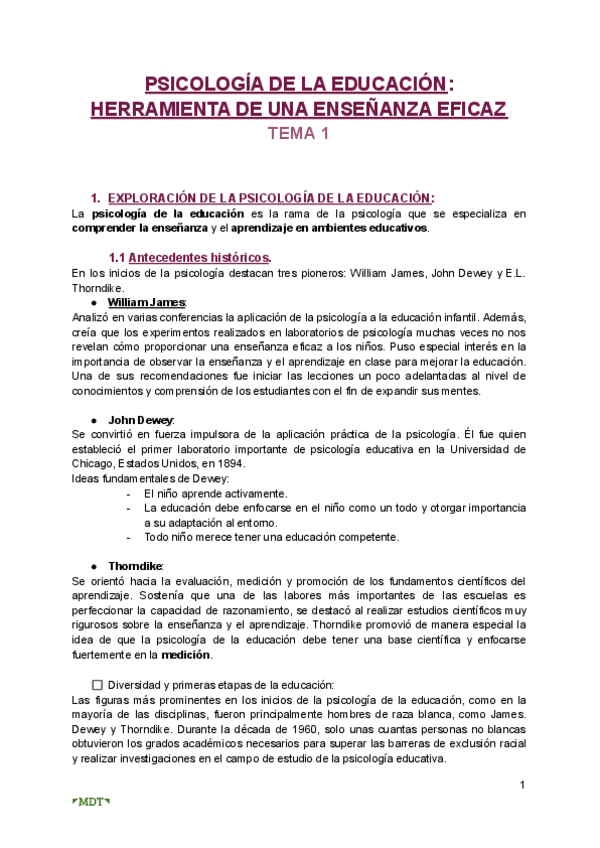 PSICOLOGÍA DE LA EDUCACIÓN:
HERRAMIENTA DE UNA ENSEÑANZA EFICAZ
TEMA 1

1. EXPLORACIÓN DE LA PSICOLOGÍA DE LA EDUCACIÓN:
La psicología de la educación es la rama de la psicología que se especializa en comprender la enseñanza y el aprendizaje en ambientes educativos.

1.1 Antecedentes históricos.
En los inicios de la psicología destacan tres pioneros: William James, John Dewey y E.L. Thorndike.
● William James:
Analizó en varias conferencias la aplicación de la psicología a la educación infantil. Además, creía que los experimentos realizados en laboratorios de psicología muchas veces no nos revelan cómo proporcionar una enseñanza eficaz a los niños. Puso especial interés en la importancia de observar la enseñanza y el aprendizaje en clase para mejorar la educación. Una de sus recomendaciones fue iniciar las lecciones un poco adelantadas al nivel de conocimientos y comprensión de los estudiantes con el fin de expandir sus mentes.

● John Dewey:
Se convirtió en fuerza impulsora de la aplicación práctica de la psicología. Él fue quien estableció el primer laboratorio importante de psicología educativa en la Universidad de Chicago, Estados Unidos, en 1894.
Ideas fundamentales de Dewey:
- El niño aprende activamente.
- La educación debe enfocarse en el niño como un todo y otorgar importancia a su adaptación al entorno.
- Todo niño merece tener una educación competente.

● Thorndike:
Se orientó hacia la evaluación, medición y promoción de los fundamentos científicos del aprendizaje. Sostenía que una de las labores más importantes de las escuelas es perfeccionar la capacidad de razonamiento, se destacó al realizar estudios científicos muy rigurosos sobre la enseñanza y el aprendizaje. Thorndike promovió de manera especial la idea de que la psicología de la educación debe tener una base científica y enfocarse fuertemente en la medición.

☐ Diversidad y primeras etapas de la educación:
Las figuras más prominentes en los inicios de la psicología de la educación, como en la mayoría de las disciplinas, fueron principalmente hombres de raza blanca, como James. Dewey y Thorndike. Durante la década de 1960, solo unas cuantas personas no blancas obtuvieron los grados académicos necesarios para superar las barreras de exclusión racial y realizar investigaciones en el campo de estudio de la psicología educativa.

1

MDT